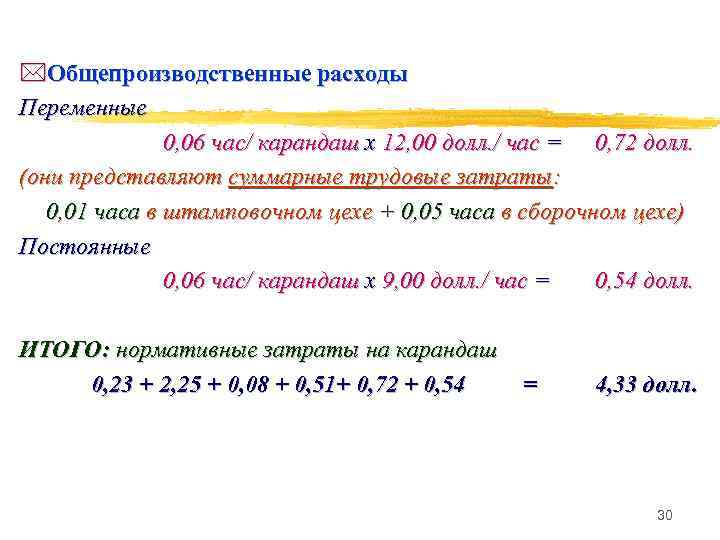 Общепроизводственные расходы

Переменные

0,06 час/ карандаш х 12,00 долл./ час = 0,72 долл.

(они представляют суммарные трудовые затраты:

0,01 часа в штамповочном цехе + 0,05 часа в сборочном цехе)

Постоянные

0,06 час/ карандаш х 9,00 долл./ час = 0,54 долл.

ИТОГО: нормативные затраты на карандаш

0,23 + 2,25 + 0,08 + 0,51+ 0,72 + 0,54 = 4,33 долл.

30